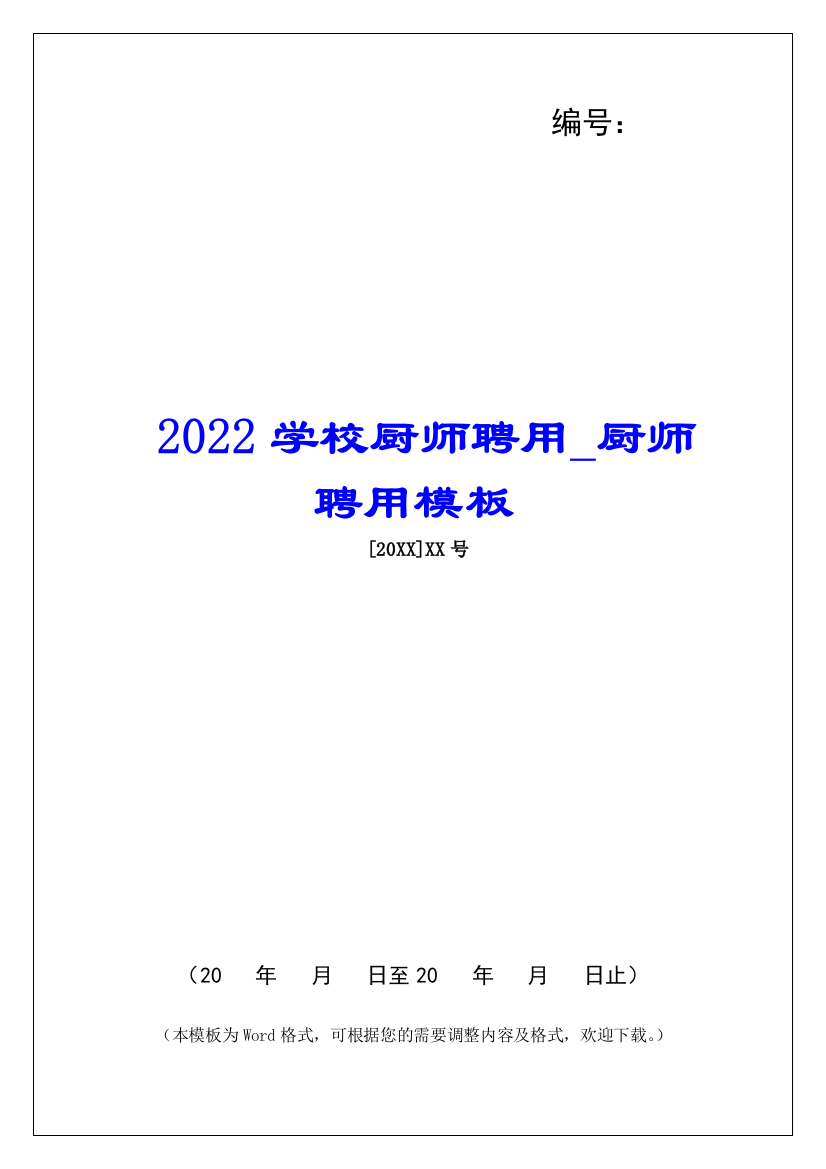 编号：

2022 学校厨师聘用_厨师聘用模板

[20XX]XX 号

（20　年　月　日至 20　年　月　日止）

（本模板为 Word 格式，可根据您的需要调整内容及格式，欢迎下载。）